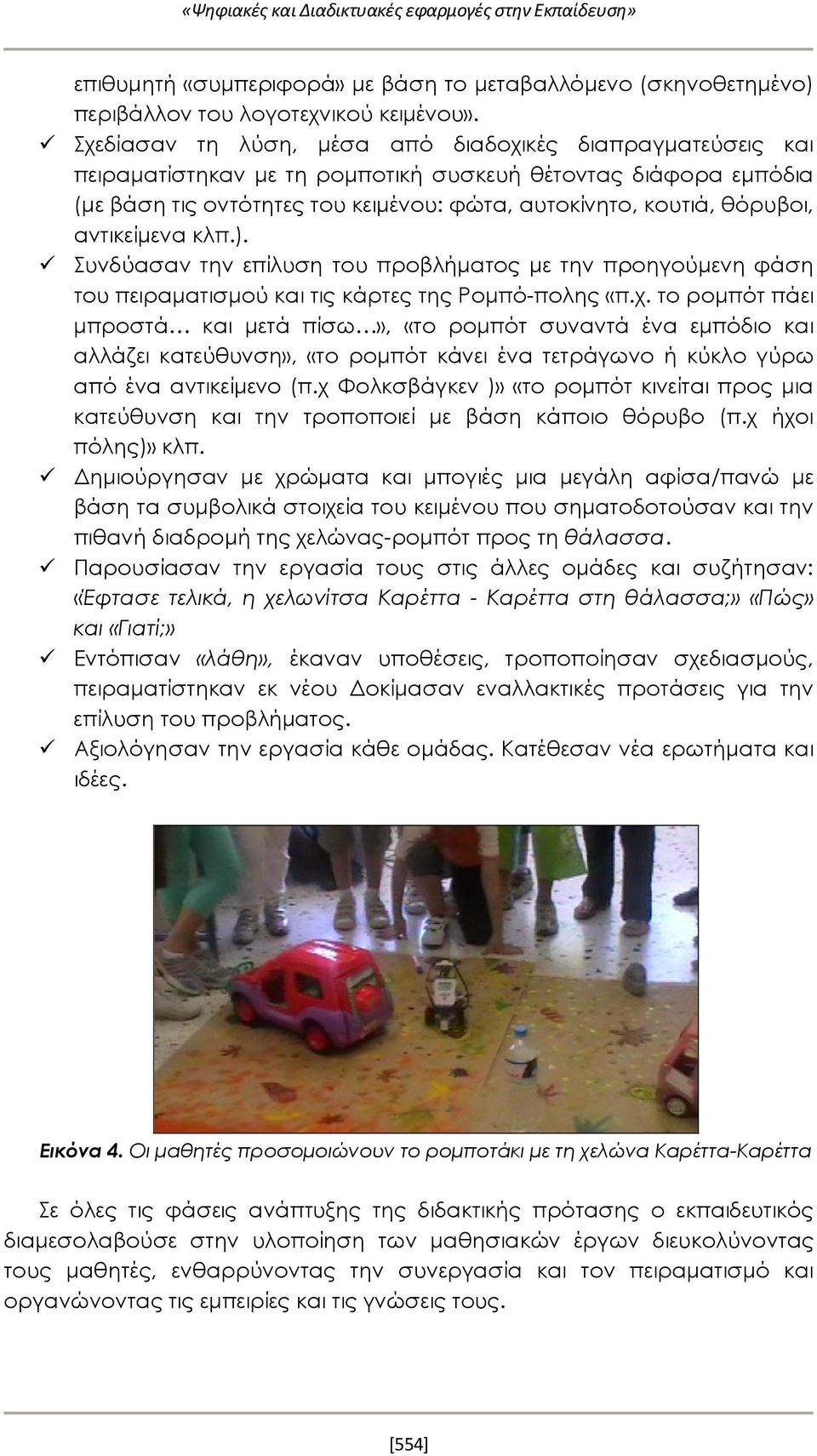 «Ψηφιακές και Διαδικτυακές εφαρμογές στην Εκπαίδευση»

επιθυμητή «συμπεριφορά» με βάση το μεταβαλλόμενο (σκηνοθετημένο) περιβάλλον του λογοτεχνικού κειμένου».

✓ Σχεδίασαν τη λύση, μέσα από διαδοχικές διαπραγματεύσεις και πειραματίστηκαν με τη ρομποτική συσκευή θέτοντας διάφορα εμπόδια (με βάση τις οντότητες του κειμένου: φώτα, αυτοκίνητο, κουτιά, θόρυβοι, αντικείμενα κλπ.).

✓ Συνδύασαν την επίλυση του προβλήματος με την προηγούμενη φάση του πειραματισμού και τις κάρτες της Ρομπό-πολης «π.χ. το ρομπότ πάει μπροστά… και μετά πίσω…», «το ρομπότ συναντά ένα εμπόδιο και αλλάζει κατεύθυνση», «το ρομπότ κάνει ένα τετράγωνο ή κύκλο γύρω από ένα αντικείμενο (π.χ Φολκσβάγκεν )» «το ρομπότ κινείται προς μια κατεύθυνση και την τροποποιεί με βάση κάποιο θόρυβο (π.χ ήχοι πόλης)» κλπ.

✓ Δημιούργησαν με χρώματα και μπογιές μια μεγάλη αφίσα/πανώ με βάση τα συμβολικά στοιχεία του κειμένου που σηματοδοτούσαν και την πιθανή διαδρομή της χελώνας-ρομπότ προς τη θάλασσα.

✓ Παρουσίασαν την εργασία τους στις άλλες ομάδες και συζήτησαν: «Έφτασε τελικά, η χελωνίτσα Καρέττα - Καρέττα στη θάλασσα;» «Πώς» και «Γιατί;»

✓ Εντόπισαν «λάθη», έκαναν υποθέσεις, τροποποίησαν σχεδιασμούς, πειραματίστηκαν εκ νέου Δοκίμασαν εναλλακτικές προτάσεις για την επίλυση του προβλήματος.

✓ Αξιολόγησαν την εργασία κάθε ομάδας. Κατέθεσαν νέα ερωτήματα και ιδέες.

Εικόνα 4. Οι μαθητές προσομοιώνουν το ρομποτάκι με τη χελώνα Καρέττα-Καρέττα

Σε όλες τις φάσεις ανάπτυξης της διδακτικής πρότασης ο εκπαιδευτικός διαμεσολαβούσε στην υλοποίηση των μαθησιακών έργων διευκολύνοντας τους μαθητές, ενθαρρύνοντας την συνεργασία και τον πειραματισμό και οργανώνοντας τις εμπειρίες και τις γνώσεις τους.

[554]